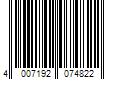 4 007192 074822